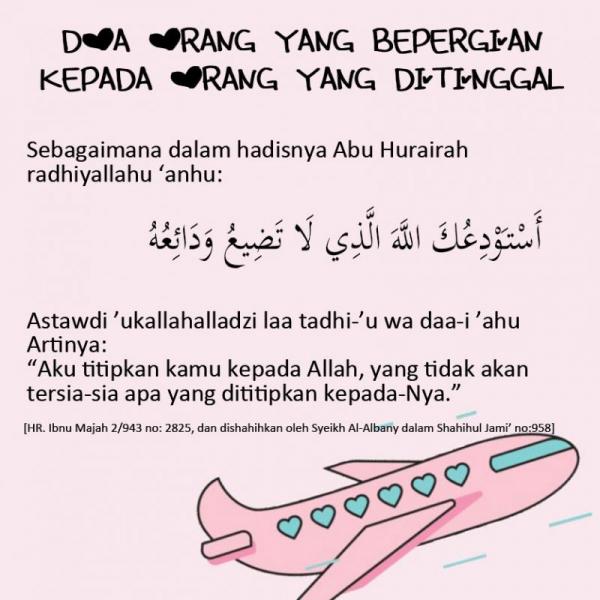 DOA ORANG YANG BEPERGIAN KEPADA ORANG YANG DITINGGAL

Sebagaimana dalam hadisnya Abu Hurairah radhiyallahu ‘anhu:

أَسْتَوْدِعُكَ اللَّهَ الَّذِي لَا تَضِيعُ وَدَائِعُهُ

Astawdi ’ukallahalladzi laa tadhi-’u wa daa-i ’ahu
Artinya:
“Aku titipkan kamu kepada Allah, yang tidak akan tersia-sia apa yang dititipkan kepada-Nya.”

[HR. Ibnu Majah 2/943 no: 2825, dan dishahihkan oleh Syeikh Al-Albany dalam Shahihul Jami’ no:958]